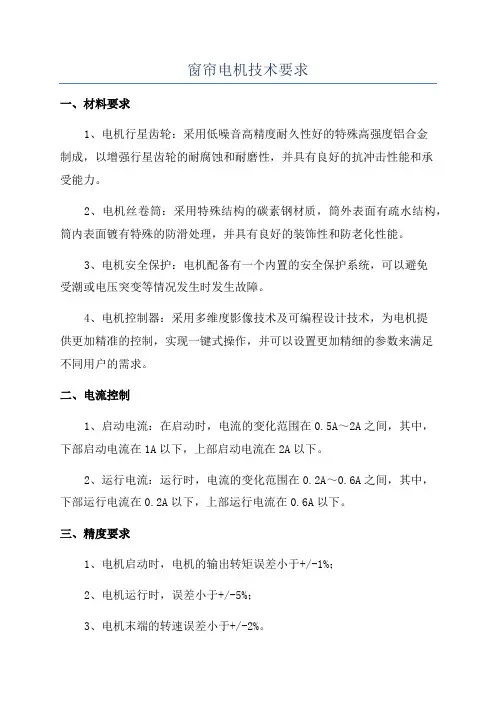 窗帘电机技术要求

一、材料要求

1、电机行星齿轮：采用低噪音高精度耐久性好的特殊高强度铝合金制成，以增强行星齿轮的耐腐蚀和耐磨性，并具有良好的抗冲击性能和承受能力。

2、电机丝卷筒：采用特殊结构的碳素钢材质，筒外表面有疏水结构，筒内表面镀有特殊的防滑处理，并具有良好的装饰性和防老化性能。

3、电机安全保护：电机配备有一个内置的安全保护系统，可以避免受潮或电压突变等情况发生时发生故障。

4、电机控制器：采用多维度影像技术及可编程设计技术，为电机提供更加精准的控制，实现一键式操作，并可以设置更加精细的参数来满足不同用户的需求。

二、电流控制

1、启动电流：在启动时，电流的变化范围在 0.5A～2A 之间，其中，下部启动电流在 1A 以下，上部启动电流在 2A 以下。

2、运行电流：运行时，电流的变化范围在 0.2A～0.6A 之间，其中，下部运行电流在 0.2A 以下，上部运行电流在 0.6A 以下。

三、精度要求

1、电机启动时，电机的输出转矩误差小于+/-1%；

2、电机运行时，误差小于+/-5%；

3、电机末端的转速误差小于+/-2%。